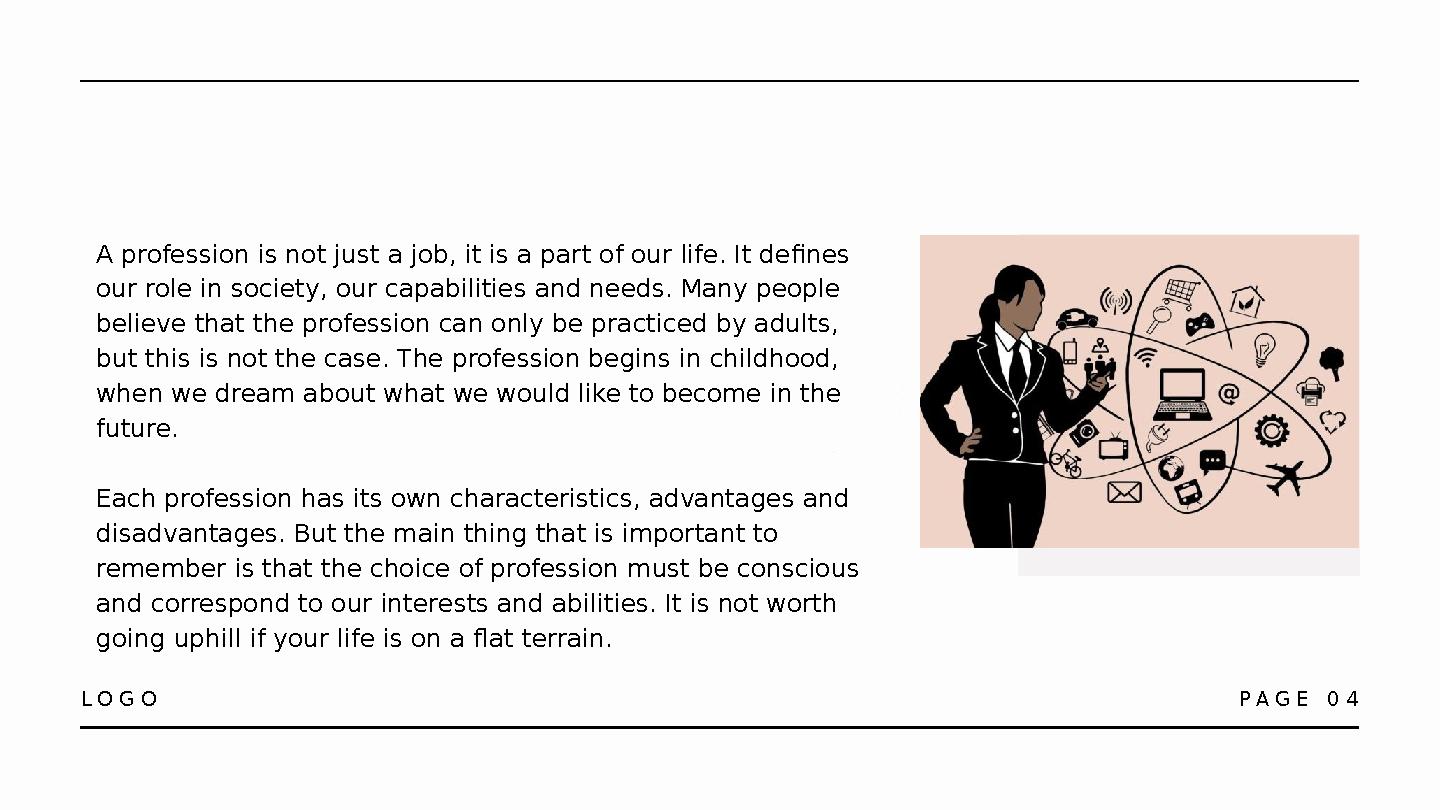 A profession is not just a job, it is a part of our life. It defines our role in society, our capabilities and needs. Many people believe that the profession can only be practiced by adults, but this is not the case. The profession begins in childhood, when we dream about what we would like to become in the future.

Each profession has its own characteristics, advantages and disadvantages. But the main thing that is important to remember is that the choice of profession must be conscious and correspond to our interests and abilities. It is not worth going uphill if your life is on a flat terrain.

LOGO

PAGE 04